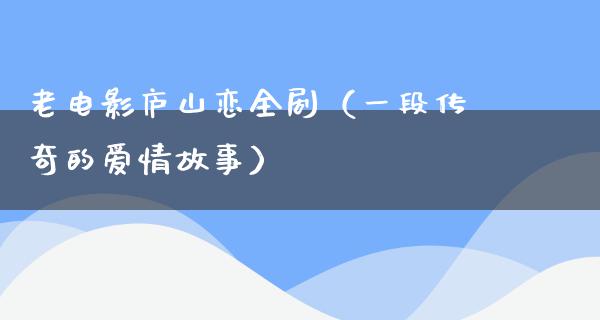 老电影庐山恋全剧（一段传奇的爱情故事）